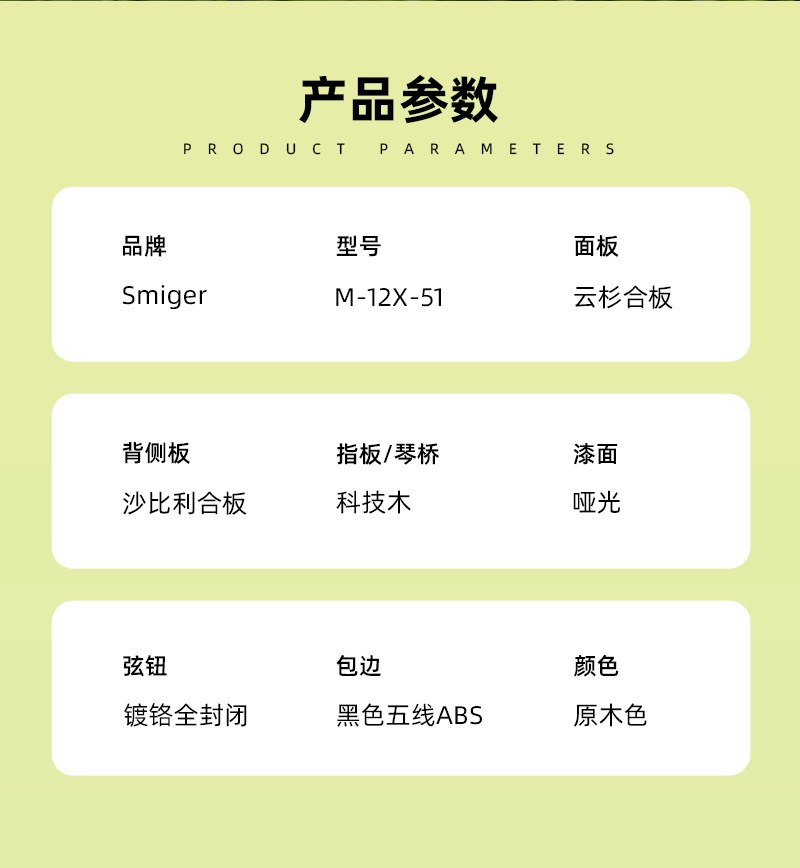 产品参数

PRODUCT PARAMETERS

品牌
Smiger

型号
M-12X-51

面板
云杉合板

背侧板
沙比利合板

指板/琴桥
科技木

漆面
哑光

弦钮
镀铬全封闭

包边
黑色五线ABS

颜色
原木色